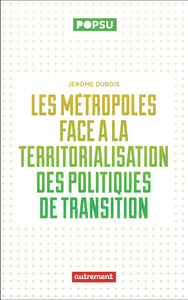 POPSU

JÉRÔME DUBOIS

LES MÉTROPOLES FACE À LA TERRITORIALISATION DES POLITIQUES DE TRANSITION

autrement